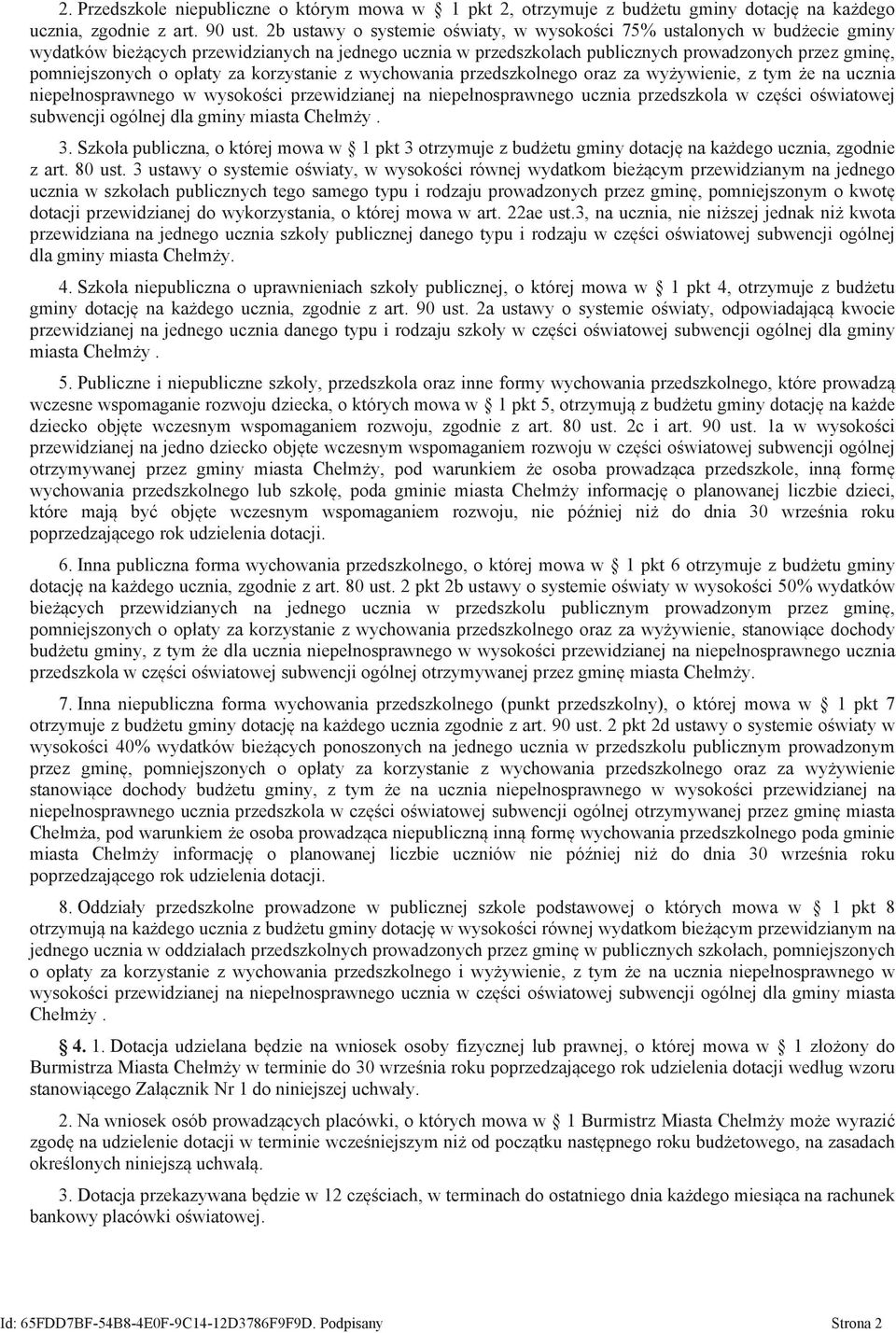 2. Przedszkole niepubliczne o którym mowa w § 1 pkt 2, otrzymuje z budżetu gminy dotację na każdego ucznia, zgodnie z art. 90 ust. 2b ustawy o systemie oświaty, w wysokości 75% ustalonych w budżecie gminy wydatków bieżących przewidzianych na jednego ucznia w przedszkolach publicznych prowadzonych przez gminę, pomniejszonych o opłaty za korzystanie z wychowania przedszkolnego oraz za wyżywienie, z tym że na ucznia niepełnosprawnego w wysokości przewidzianej na niepełnosprawnego ucznia przedszkola w części oświatowej subwencji ogólnej dla gminy miasta Chełmży .

3. Szkoła publiczna, o której mowa w § 1 pkt 3 otrzymuje z budżetu gminy dotację na każdego ucznia, zgodnie z art. 80 ust. 3 ustawy o systemie oświaty, w wysokości równej wydatkom bieżącym przewidzianym na jednego ucznia w szkołach publicznych tego samego typu i rodzaju prowadzonych przez gminę, pomniejszonym o kwotę dotacji przewidzianej do wykorzystania, o której mowa w art. 22ae ust.3, na ucznia, nie niższej jednak niż kwota przewidziana na jednego ucznia szkoły publicznej danego typu i rodzaju w części oświatowej subwencji ogólnej dla gminy miasta Chełmży.

4. Szkoła niepubliczna o uprawnieniach szkoły publicznej, o której mowa w § 1 pkt 4, otrzymuje z budżetu gminy dotację na każdego ucznia, zgodnie z art. 90 ust. 2a ustawy o systemie oświaty, odpowiadającą kwocie przewidzianej na jednego ucznia danego typu i rodzaju szkoły w części oświatowej subwencji ogólnej dla gminy miasta Chełmży .

5. Publiczne i niepubliczne szkoły, przedszkola oraz inne formy wychowania przedszkolnego, które prowadzą wczesne wspomaganie rozwoju dziecka, o których mowa w § 1 pkt 5, otrzymują z budżetu gminy dotację na każde dziecko objęte wczesnym wspomaganiem rozwoju, zgodnie z art. 80 ust. 2c i art. 90 ust. 1a w wysokości przewidzianej na jedno dziecko objęte wczesnym wspomaganiem rozwoju w części oświatowej subwencji ogólnej otrzymywanej przez gminy miasta Chełmży, pod warunkiem że osoba prowadząca przedszkole, inną formę wychowania przedszkolnego lub szkołę, poda gminie miasta Chełmży informację o planowanej liczbie dzieci, które mają być objęte wczesnym wspomaganiem rozwoju, nie później niż do dnia 30 września roku poprzedzającego rok udzielenia dotacji.

6. Inna publiczna forma wychowania przedszkolnego, o której mowa w § 1 pkt 6 otrzymuje z budżetu gminy dotację na każdego ucznia, zgodnie z art. 80 ust. 2 pkt 2b ustawy o systemie oświaty w wysokości 50% wydatków bieżących przewidzianych na jednego ucznia w przedszkolu publicznym prowadzonym przez gminę, pomniejszonych o opłaty za korzystanie z wychowania przedszkolnego oraz za wyżywienie, stanowiące dochody budżetu gminy, z tym że dla ucznia niepełnosprawnego w wysokości przewidzianej na niepełnosprawnego ucznia przedszkola w części oświatowej subwencji ogólnej otrzymywanej przez gminę miasta Chełmży.

7. Inna niepubliczna forma wychowania przedszkolnego (punkt przedszkolny), o której mowa w § 1 pkt 7 otrzymuje z budżetu gminy dotację na każdego ucznia zgodnie z art. 90 ust. 2 pkt 2d ustawy o systemie oświaty w wysokości 40% wydatków bieżących ponoszonych na jednego ucznia w przedszkolu publicznym prowadzonym przez gminę, pomniejszonych o opłaty za korzystanie z wychowania przedszkolnego oraz za wyżywienie stanowiące dochody budżetu gminy, z tym że na ucznia niepełnosprawnego w wysokości przewidzianej na niepełnosprawnego ucznia przedszkola w części oświatowej subwencji ogólnej otrzymywanej przez gminę miasta Chełmża, pod warunkiem że osoba prowadząca niepubliczną inną formę wychowania przedszkolnego poda gminie miasta Chełmży informację o planowanej liczbie uczniów nie później niż do dnia 30 września roku poprzedzającego rok udzielenia dotacji.

8. Oddziały przedszkolne prowadzone w publicznej szkole podstawowej o których mowa w § 1 pkt 8 otrzymują na każdego ucznia z budżetu gminy dotację w wysokości równej wydatkom bieżącym przewidzianym na jednego ucznia w oddziałach przedszkolnych prowadzonych przez gminę w publicznych szkołach, pomniejszonych o opłaty za korzystanie z wychowania przedszkolnego i wyżywienie, z tym że na ucznia niepełnosprawnego w wysokości przewidzianej na niepełnosprawnego ucznia w części oświatowej subwencji ogólnej dla gminy miasta Chełmży .

§ 4. 1. Dotacja udzielana będzie na wniosek osoby fizycznej lub prawnej, o której mowa w § 1 złożony do Burmistrza Miasta Chełmży w terminie do 30 września roku poprzedzającego rok udzielenia dotacji według wzoru stanowiącego Załącznik Nr 1 do niniejszej uchwały.

2. Na wniosek osób prowadzących placówki, o których mowa w § 1 Burmistrz Miasta Chełmży może wyrazić zgodę na udzielenie dotacji w terminie wcześniejszym niż od początku następnego roku budżetowego, na zasadach określonych niniejszą uchwałą.

3. Dotacja przekazywana będzie w 12 częściach, w terminach do ostatniego dnia każdego miesiąca na rachunek bankowy placówki oświatowej.

Id: 65FDD7BF-54B8-4E0F-9C14-12D3786F9F9D. Podpisany Strona 2